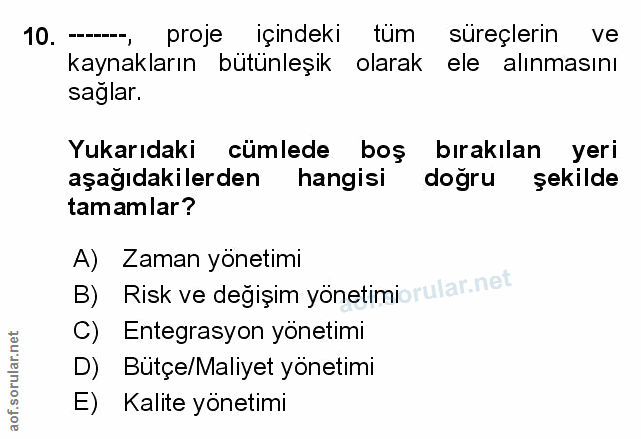 10. -------, proje içindeki tüm süreçlerin ve kaynakların bütünleşik olarak ele alınmasını sağlar.

Yukarıdaki cümlede boş bırakılan yeri aşağıdakilerden hangisi doğru şekilde tamamlar?

A) Zaman yönetimi
B) Risk ve değişim yönetimi
C) Entegrasyon yönetimi
D) Bütçe/Maliyet yönetimi
E) Kalite yönetimi

aof.sorular.net